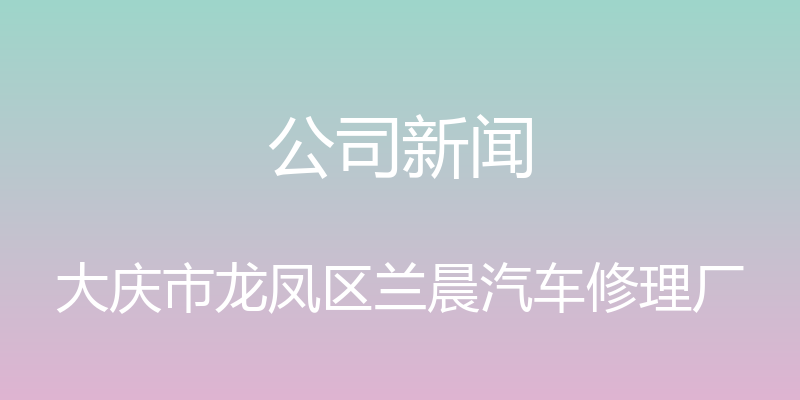 公司新闻

大庆市龙凤区兰晨汽车修理厂